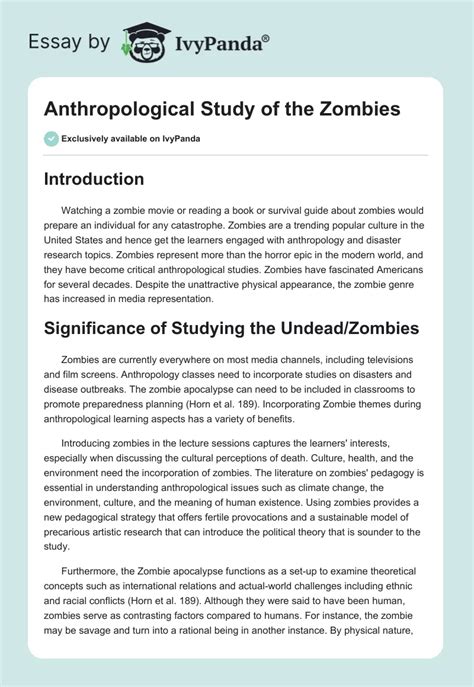 Essay by IvyPanda®

Anthropological Study of the Zombies

Exclusively available on IvyPanda

Introduction

Watching a zombie movie or reading a book or survival guide about zombies would prepare an individual for any catastrophe. Zombies are a trending popular culture in the United States and hence get the learners engaged with anthropology and disaster research topics. Zombies represent more than the horror epic in the modern world, and they have become critical anthropological studies. Zombies have fascinated Americans for several decades. Despite the unattractive physical appearance, the zombie genre has increased in media representation.

Significance of Studying the Undead/Zombies

Zombies are currently everywhere on most media channels, including televisions and film screens. Anthropology classes need to incorporate studies on disasters and disease outbreaks. The zombie apocalypse can need to be included in classrooms to promote preparedness planning (Horn et al. 189). Incorporating Zombie themes during anthropological learning aspects has a variety of benefits.

Introducing zombies in the lecture sessions captures the learners' interests, especially when discussing the cultural perceptions of death. Culture, health, and the environment need the incorporation of zombies. The literature on zombies' pedagogy is essential in understanding anthropological issues such as climate change, the environment, culture, and the meaning of human existence. Using zombies provides a new pedagogical strategy that offers fertile provocations and a sustainable model of precarious artistic research that can introduce the political theory that is sounder to the study.

Furthermore, the Zombie apocalypse functions as a set-up to examine theoretical concepts such as international relations and actual-world challenges including ethnic and racial conflicts (Horn et al. 189). Although they were said to have been human, zombies serve as contrasting factors compared to humans. For instance, the zombie may be savage and turn into a rational being in another instance. By physical nature,